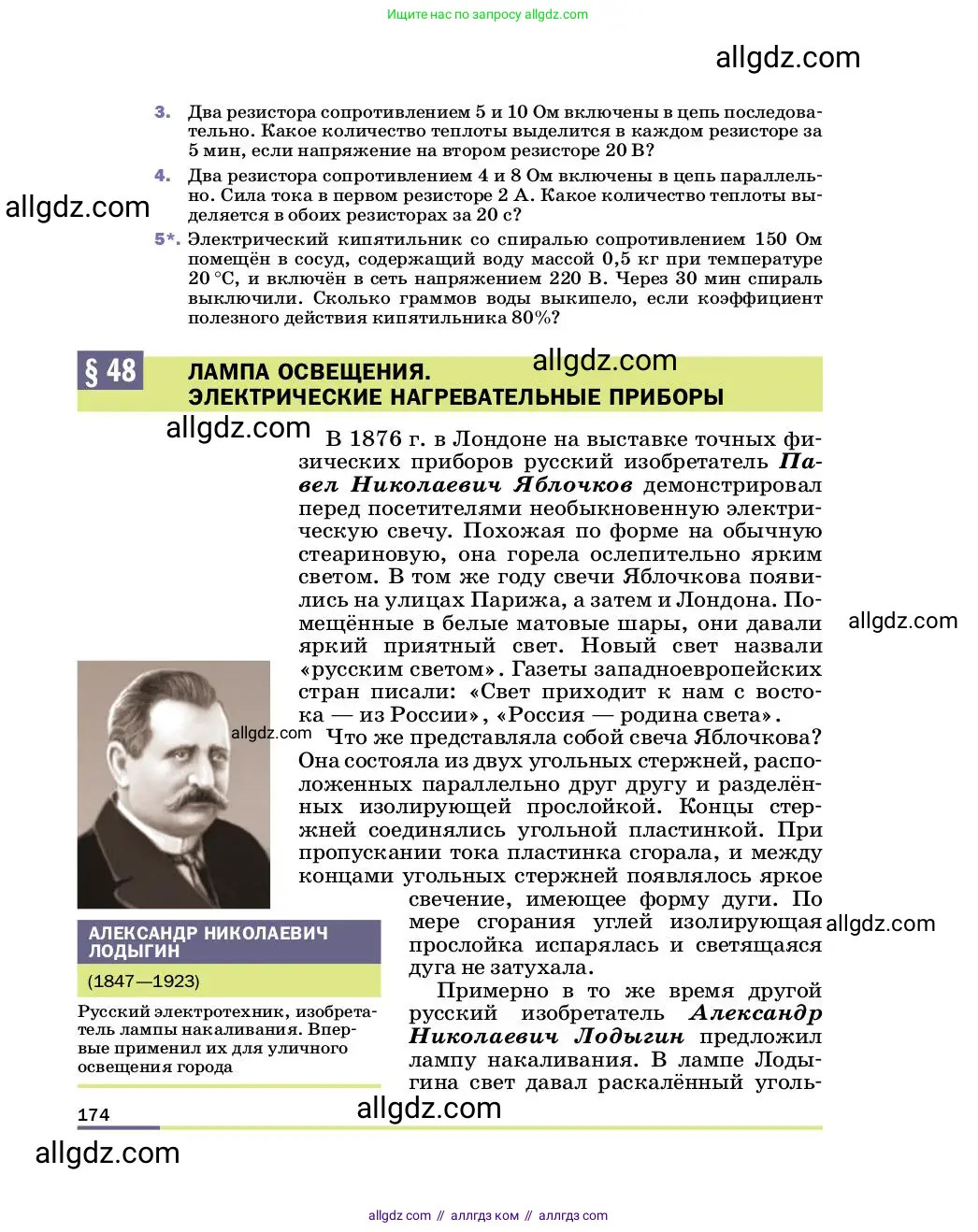 Ищите нас по запросу allgdz.com

allgdz.com

3. Два резистора сопротивлением 5 и 10 Ом включены в цепь последовательно. Какое количество теплоты выделится в каждом резисторе за 5 мин, если напряжение на втором резисторе 20 В?

4. Два резистора сопротивлением 4 и 8 Ом включены в цепь параллельно. Сила тока в первом резисторе 2 А. Какое количество теплоты выделяется в обоих резисторах за 20 с?

allgdz.com

5*. Электрический кипятильник со спиралью сопротивлением 150 Ом помещён в сосуд, содержащий воду массой 0,5 кг при температуре 20 °С, и включён в сеть напряжением 220 В. Через 30 мин спираль выключили. Сколько граммов воды выкипело, если коэффициент полезного действия кипятильника 80%?

§ 48 ЛАМПА ОСВЕЩЕНИЯ. ЭЛЕКТРИЧЕСКИЕ НАГРЕВАТЕЛЬНЫЕ ПРИБОРЫ

allgdz.com

allgdz.com

В 1876 г. в Лондоне на выставке точных физических приборов русский изобретатель Павел Николаевич Яблочков демонстрировал перед посетителями необыкновенную электрическую свечу. Похожая по форме на обычную стеариновую, она горела ослепительно ярким светом. В том же году свечи Яблочкова появились на улицах Парижа, а затем и Лондона. Помещённые в белые матовые шары, они давали яркий приятный свет. Новый свет назвали «русским светом». Газеты западноевропейских стран писали: «Свет приходит к нам с востока — из России», «Россия — родина света».

allgdz.com

allgdz.com

Что же представляла собой свеча Яблочкова? Она состояла из двух угольных стержней, расположенных параллельно друг другу и разделённых изолирующей прослойкой. Концы стержней соединялись угольной пластинкой. При пропускании тока пластинка сгорала, и между концами угольных стержней появлялось яркое свечение, имеющее форму дуги. По мере сгорания углей изолирующая прослойка испарялась и светящаяся дуга не затухала.

allgdz.com

Примерно в то же время другой русский изобретатель Александр Николаевич Лодыгин предложил лампу накаливания. В лампе Лодыгина свет давал раскалённый уголь-

АЛЕКСАНДР НИКОЛАЕВИЧ ЛОДЫГИН
(1847—1923)
Русский электротехник, изобретатель лампы накаливания. Впервые применил их для уличного освещения города

174

allgdz.com

allgdz.com

allgdz com // аллгдз ком // аллгдз com